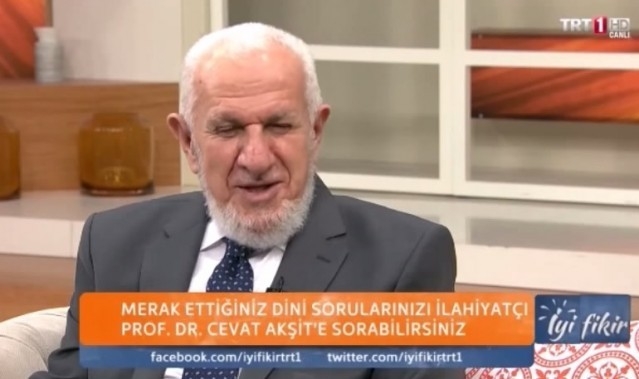 TRT 1 HD CANLI

MERAK ETTİĞİNİZ DİNİ SORULARINIZI İLAHİYATÇI PROF. DR. CEVAT AKŞİT'E SORABİLİRSİNİZ

iyi fikir

facebook.com/iyifikirtrt1 twitter.com/iyifikirtrt1